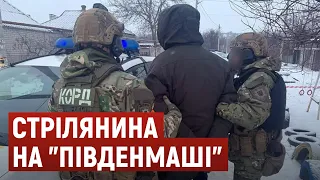 КОРД

СТРІЛЯНИНА
НА "ПІВДЕНМАШІ"